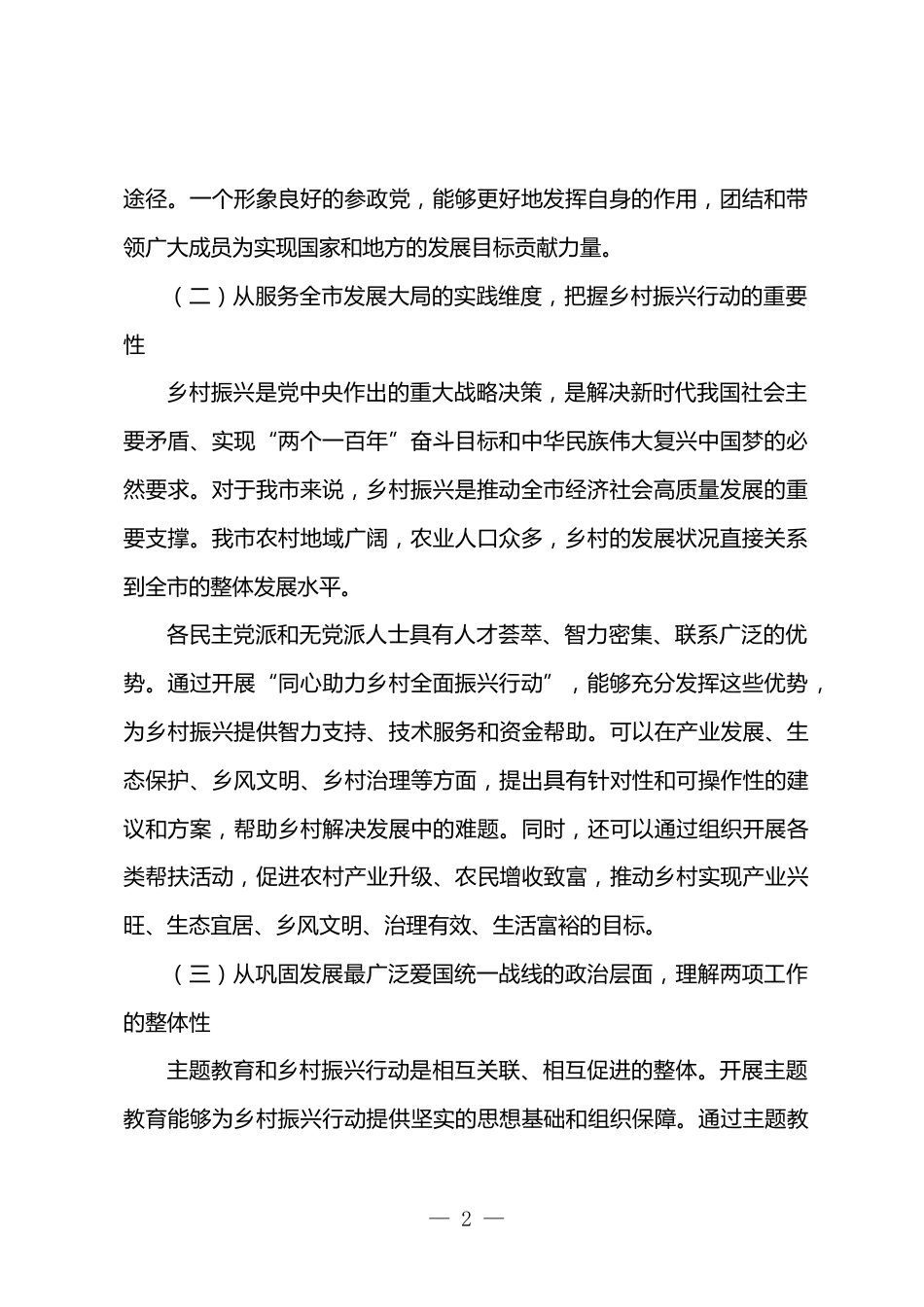 途径。一个形象良好的参政党，能够更好地发挥自身的作用，团结和带领广大成员为实现国家和地方的发展目标贡献力量。

（二）从服务全市发展大局的实践维度，把握乡村振兴行动的重要性

乡村振兴是党中央作出的重大战略决策，是解决新时代我国社会主要矛盾、实现“两个一百年”奋斗目标和中华民族伟大复兴中国梦的必然要求。对于我市来说，乡村振兴是推动全市经济社会高质量发展的重要支撑。我市农村地域广阔，农业人口众多，乡村的发展状况直接关系到全市的整体发展水平。

各民主党派和无党派人士具有人才荟萃、智力密集、联系广泛的优势。通过开展“同心助力乡村全面振兴行动”，能够充分发挥这些优势，为乡村振兴提供智力支持、技术服务和资金帮助。可以在产业发展、生态保护、乡风文明、乡村治理等方面，提出具有针对性和可操作性的建议和方案，帮助乡村解决发展中的难题。同时，还可以通过组织开展各类帮扶活动，促进农村产业升级、农民增收致富，推动乡村实现产业兴旺、生态宜居、乡风文明、治理有效、生活富裕的目标。

（三）从巩固发展最广泛爱国统一战线的政治层面，理解两项工作的整体性

主题教育和乡村振兴行动是相互关联、相互促进的整体。开展主题教育能够为乡村振兴行动提供坚实的思想基础和组织保障。通过主题教

— 2 —